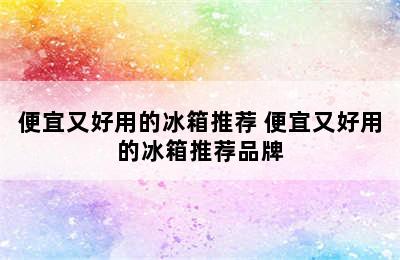 便宜又好用的冰箱推荐 便宜又好用的冰箱推荐品牌